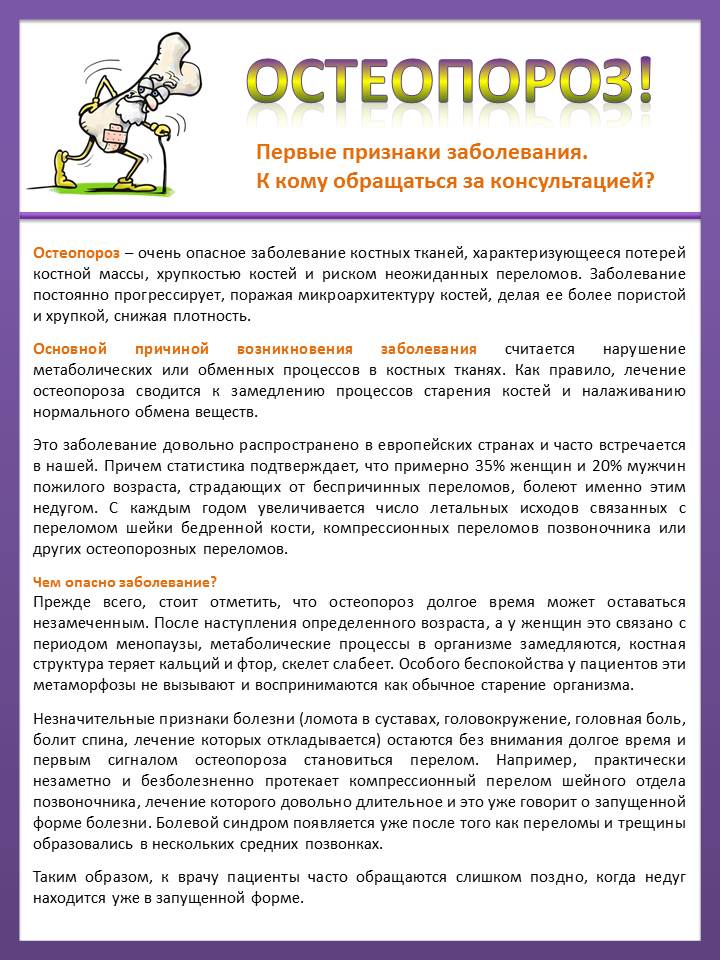 ОСТЕОПОРОЗ!

Первые признаки заболевания.
К кому обращаться за консультацией?

Остеопороз – очень опасное заболевание костных тканей, характеризующееся потерей костной массы, хрупкостью костей и риском неожиданных переломов. Заболевание постоянно прогрессирует, поражая микроархитектуру костей, делая ее более пористой и хрупкой, снижая плотность.

Основной причиной возникновения заболевания считается нарушение метаболических или обменных процессов в костных тканях. Как правило, лечение остеопороза сводится к замедлению процессов старения костей и налаживанию нормального обмена веществ.

Это заболевание довольно распространено в европейских странах и часто встречается в нашей. Причем статистика подтверждает, что примерно 35% женщин и 20% мужчин пожилого возраста, страдающих от беспричинных переломов, болеют именно этим недугом. С каждым годом увеличивается число летальных исходов связанных с переломом шейки бедренной кости, компрессионных переломов позвоночника или других остеопорозных переломов.

Чем опасно заболевание?
Прежде всего, стоит отметить, что остеопороз долгое время может оставаться незамеченным. После наступления определенного возраста, а у женщин это связано с периодом менопаузы, метаболические процессы в организме замедляются, костная структура теряет кальций и фтор, скелет слабеет. Особого беспокойства у пациентов эти метаморфозы не вызывают и воспринимаются как обычное старение организма.

Незначительные признаки болезни (ломота в суставах, головокружение, головная боль, болит спина, лечение которых откладывается) остаются без внимания долгое время и первым сигналом остеопороза становиться перелом. Например, практически незаметно и безболезненно протекает компрессионный перелом шейного отдела позвоночника, лечение которого довольно длительное и это уже говорит о запущенной форме болезни. Болевой синдром появляется уже после того как переломы и трещины образовались в нескольких средних позвонках.

Таким образом, к врачу пациенты часто обращаются слишком поздно, когда недуг находится уже в запущенной форме.